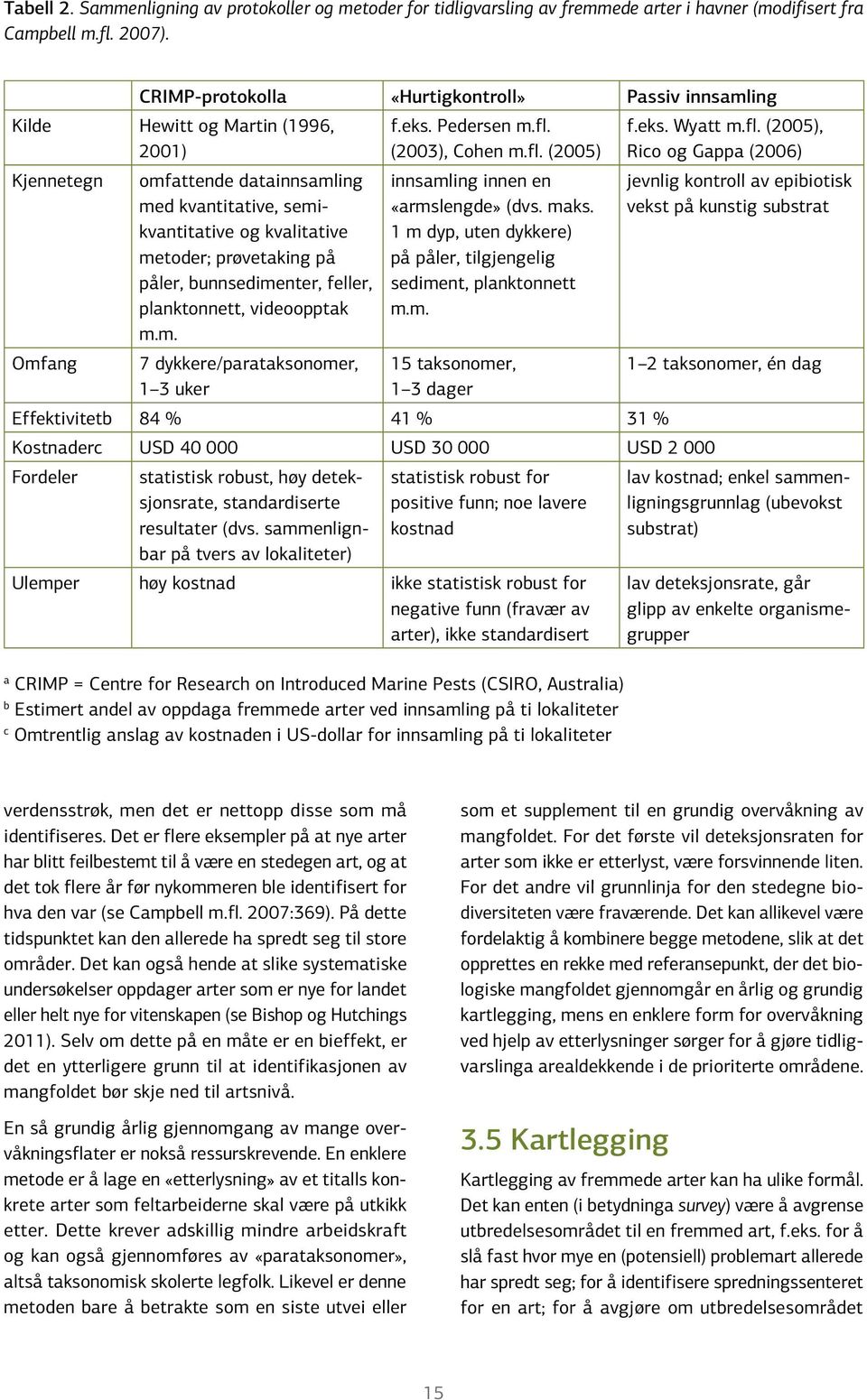 Tabell 2. Sammenligning av protokoller og metoder for tidligvarsling av fremmede arter i havner (modifisert fra Campbell m.fl. 2007).

| | CRIMP-protokolla | «Hurtigkontroll» | Passiv innsamling |
|---|---|---|---|
| Kilde | Hewitt og Martin (1996, 2001) | f.eks. Pedersen m.fl. (2003), Cohen m.fl. (2005) | f.eks. Wyatt m.fl. (2005), Rico og Gappa (2006) |
| Kjennetegn | omfattende datainnsamling med kvantitative, semikvantitative og kvalitative metoder; prøvetaking på påler, bunnsedimenter, feller, planktonnett, videoopptak m.m. | innsamling innen en «armslengde» (dvs. maks. 1 m dyp, uten dykkere) på påler, tilgjengelig sediment, planktonnett m.m. | jevnlig kontroll av epibiotisk vekst på kunstig substrat |
| Omfang | 7 dykkere/parataksonomer, 1–3 uker | 15 taksonomer, 1–3 dager | 1–2 taksonomer, én dag |
| Effektivitetb | 84 % | 41 % | 31 % |
| Kostnaderc | USD 40 000 | USD 30 000 | USD 2 000 |
| Fordeler | statistisk robust, høy deteksjonsrate, standardiserte resultater (dvs. sammenlignbar på tvers av lokaliteter) | statistisk robust for positive funn; noe lavere kostnad | lav kostnad; enkel sammenligningsgrunnlag (ubevokst substrat) |
| Ulemper | høy kostnad | ikke statistisk robust for negative funn (fravær av arter), ikke standardisert | lav deteksjonsrate, går glipp av enkelte organismegrupper |

a CRIMP = Centre for Research on Introduced Marine Pests (CSIRO, Australia)
b Estimert andel av oppdaga fremmede arter ved innsamling på ti lokaliteter
c Omtrentlig anslag av kostnaden i US-dollar for innsamling på ti lokaliteter

verdensstrøk, men det er nettopp disse som må identifiseres. Det er flere eksempler på at nye arter har blitt feilbestemt til å være en stedegen art, og at det tok flere år før nykommeren ble identifisert for hva den var (se Campbell m.fl. 2007:369). På dette tidspunktet kan den allerede ha spredt seg til store områder. Det kan også hende at slike systematiske undersøkelser oppdager arter som er nye for landet eller helt nye for vitenskapen (se Bishop og Hutchings 2011). Selv om dette på en måte er en bieffekt, er det en ytterligere grunn til at identifikasjonen av mangfoldet bør skje ned til artsnivå.

En så grundig årlig gjennomgang av mange overvåkningsflater er nokså ressurskrevende. En enklere metode er å lage en «etterlysning» av et titalls konkrete arter som feltarbeiderne skal være på utkikk etter. Dette krever adskillig mindre arbeidskraft og kan også gjennomføres av «parataksonomer», altså taksonomisk skolerte legfolk. Likevel er denne metoden bare å betrakte som en siste utvei eller

som et supplement til en grundig overvåkning av mangfoldet. For det første vil deteksjonsraten for arter som ikke er etterlyst, være forsvinnende liten. For det andre vil grunnlinja for den stedegne biodiversiteten være fraværende. Det kan allikevel være fordelaktig å kombinere begge metodene, slik at det opprettes en rekke med referansepunkt, der det biologiske mangfoldet gjennomgår en årlig og grundig kartlegging, mens en enklere form for overvåkning ved hjelp av etterlysninger sørger for å gjøre tidligvarslinga arealdekkende i de prioriterte områdene.

3.5 Kartlegging

Kartlegging av fremmede arter kan ha ulike formål. Det kan enten (i betydninga survey) være å avgrense utbredelsesområdet til en fremmed art, f.eks. for å slå fast hvor mye en (potensiell) problemart allerede har spredt seg; for å identifisere spredningssenteret for en art; for å avgjøre om utbredelsesområdet

15